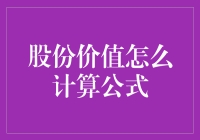 股份价值怎么计算公式